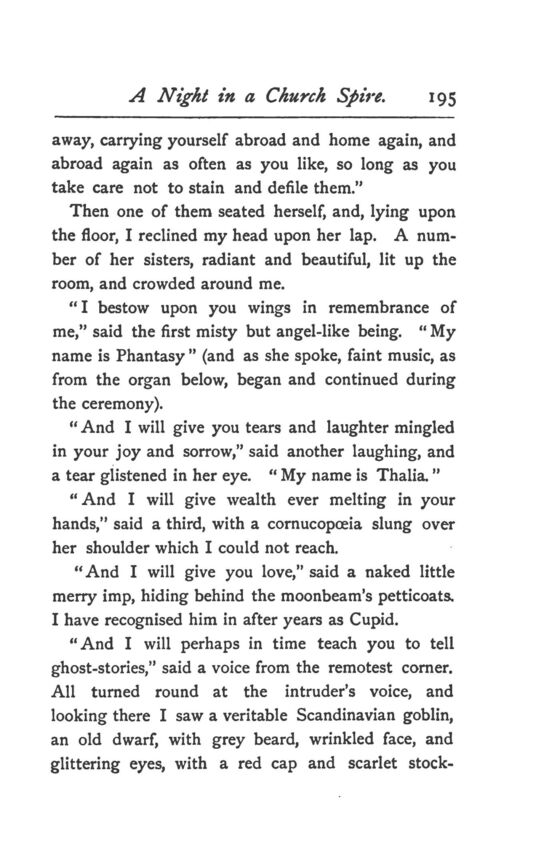 A Night in a Church Spire. 195

away, carrying yourself abroad and home again, and abroad again as often as you like, so long as you take care not to stain and defile them."

Then one of them seated herself, and, lying upon the floor, I reclined my head upon her lap. A number of her sisters, radiant and beautiful, lit up the room, and crowded around me.

"I bestow upon you wings in remembrance of me," said the first misty but angel-like being. "My name is Phantasy" (and as she spoke, faint music, as from the organ below, began and continued during the ceremony).

"And I will give you tears and laughter mingled in your joy and sorrow," said another laughing, and a tear glistened in her eye. "My name is Thalia."

"And I will give wealth ever melting in your hands," said a third, with a cornucopœia slung over her shoulder which I could not reach.

"And I will give you love," said a naked little merry imp, hiding behind the moonbeam's petticoats. I have recognised him in after years as Cupid.

"And I will perhaps in time teach you to tell ghost-stories," said a voice from the remotest corner. All turned round at the intruder's voice, and looking there I saw a veritable Scandinavian goblin, an old dwarf, with grey beard, wrinkled face, and glittering eyes, with a red cap and scarlet stock-